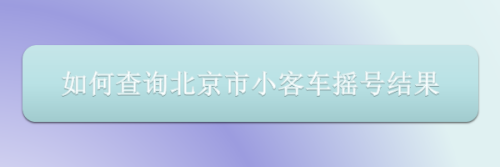 如何查询北京市小客车摇号结果